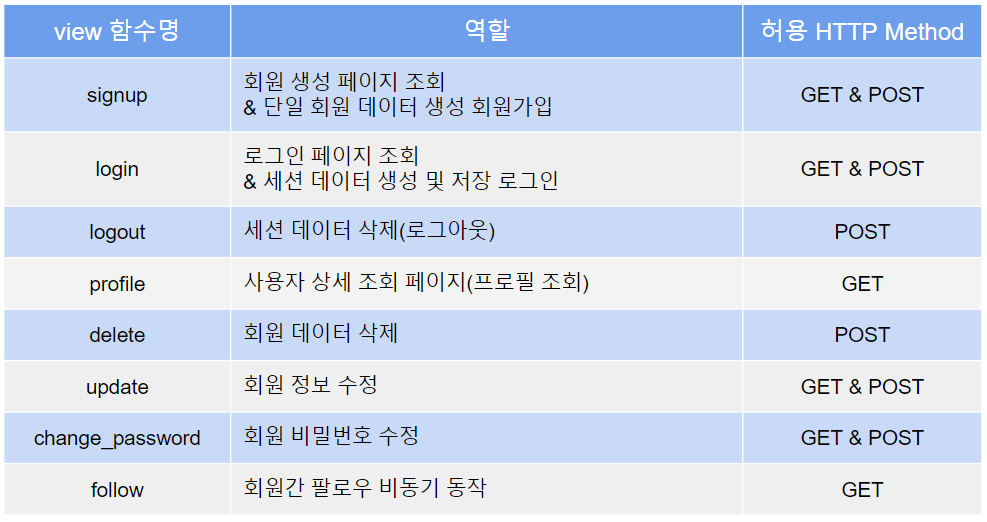 | view 함수명 | 역할 | 허용 HTTP Method |
|---|---|---|
| signup | 회원 생성 페이지 조회 & 단일 회원 데이터 생성 회원가입 | GET & POST |
| login | 로그인 페이지 조회 & 세션 데이터 생성 및 저장 로그인 | GET & POST |
| logout | 세션 데이터 삭제(로그아웃) | POST |
| profile | 사용자 상세 조회 페이지(프로필 조회) | GET |
| delete | 회원 데이터 삭제 | POST |
| update | 회원 정보 수정 | GET & POST |
| change_password | 회원 비밀번호 수정 | GET & POST |
| follow | 회원간 팔로우 비동기 동작 | GET |